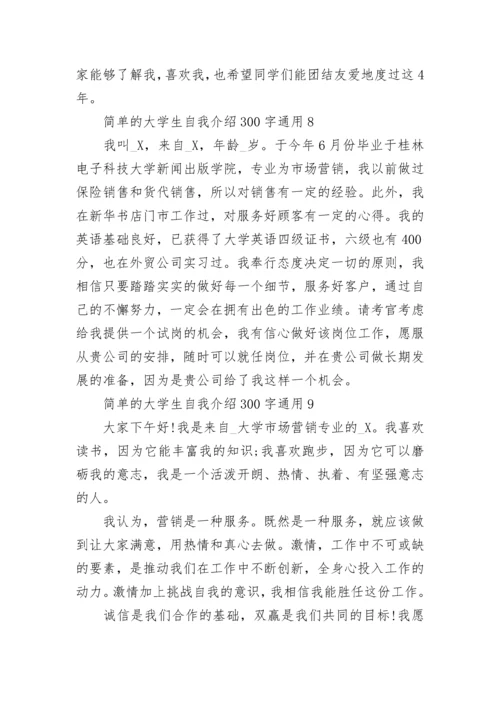 家能够了解我，喜欢我，也希望同学们能团结友爱地度过这4年。

简单的大学生自我介绍300字通用8

我叫_X，来自_X，年龄_岁。于今年6月份毕业于桂林电子科技大学新闻出版学院，专业为市场营销，我以前做过保险销售和货代销售，所以对销售有一定的经验。此外，我在新华书店门市工作过，对服务好顾客有一定的心得。我的英语基础良好，已获得了大学英语四级证书，六级也有400分，也在外贸公司实习过。我奉行态度决定一切的原则，我相信只要踏踏实实的做好每一个细节，服务好客户，通过自己的不懈努力，一定会在拥有出色的工作业绩。请考官考虑给我提供一个试岗的机会，我有信心做好该岗位工作，愿服从贵公司的安排，随时可以就任岗位，并在贵公司做长期发展的准备，因为是贵公司给了我这样一个机会。

简单的大学生自我介绍300字通用9

大家下午好!我是来自_大学市场营销专业的_X。我喜欢读书，因为它能丰富我的知识;我喜欢跑步，因为它可以磨砺我的意志，我是一个活泼开朗、热情、执着、有坚强意志的人。

我认为，营销是一种服务。既然是一种服务，就应该做到让大家满意，用热情和真心去做。激情，工作中不可或缺的要素，是推动我们在工作中不断创新，全身心投入工作的动力。激情加上挑战自我的意识，我相信我能胜任这份工作。

诚信是我们合作的基础，双赢是我们共同的目标!我愿